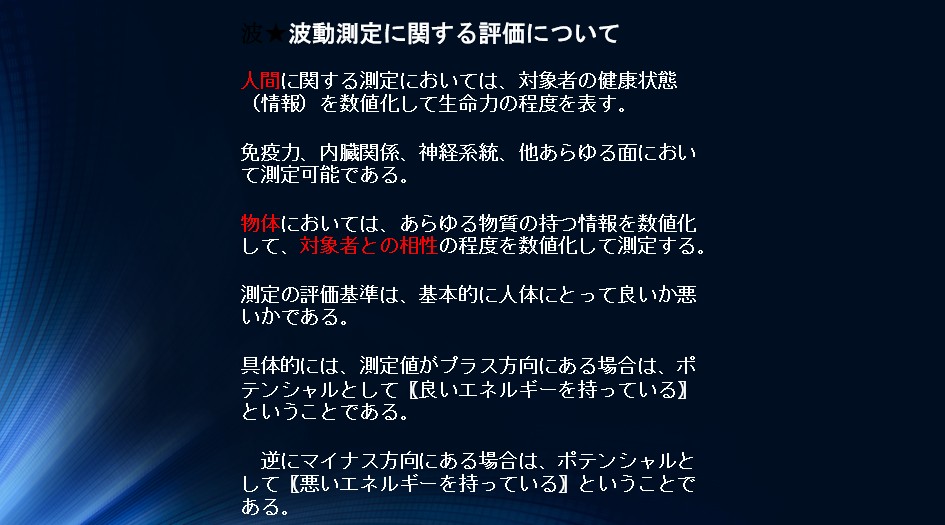 波★波動測定に関する評価について

人間に関する測定においては、対象者の健康状態（情報）を数値化して生命力の程度を表す。

免疫力、内臓関係、神経系統、他あらゆる面において測定可能である。

物体においては、あらゆる物質の持つ情報を数値化して、対象者との相性の程度を数値化して測定する。

測定の評価基準は、基本的に人体にとって良いか悪いかである。

具体的には、測定値がプラス方向にある場合は、ポテンシャルとして【良いエネルギーを持っている】ということである。

逆にマイナス方向にある場合は、ポテンシャルとして【悪いエネルギーを持っている】ということである。